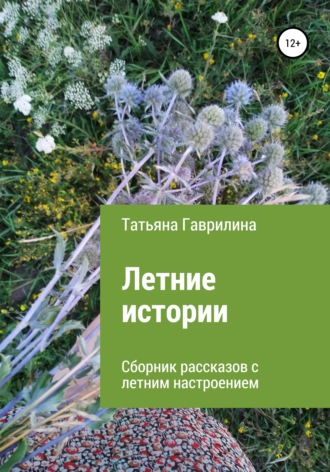 12+

Татьяна Гаврилина

Летние истории

Сборник рассказов с летним настроением